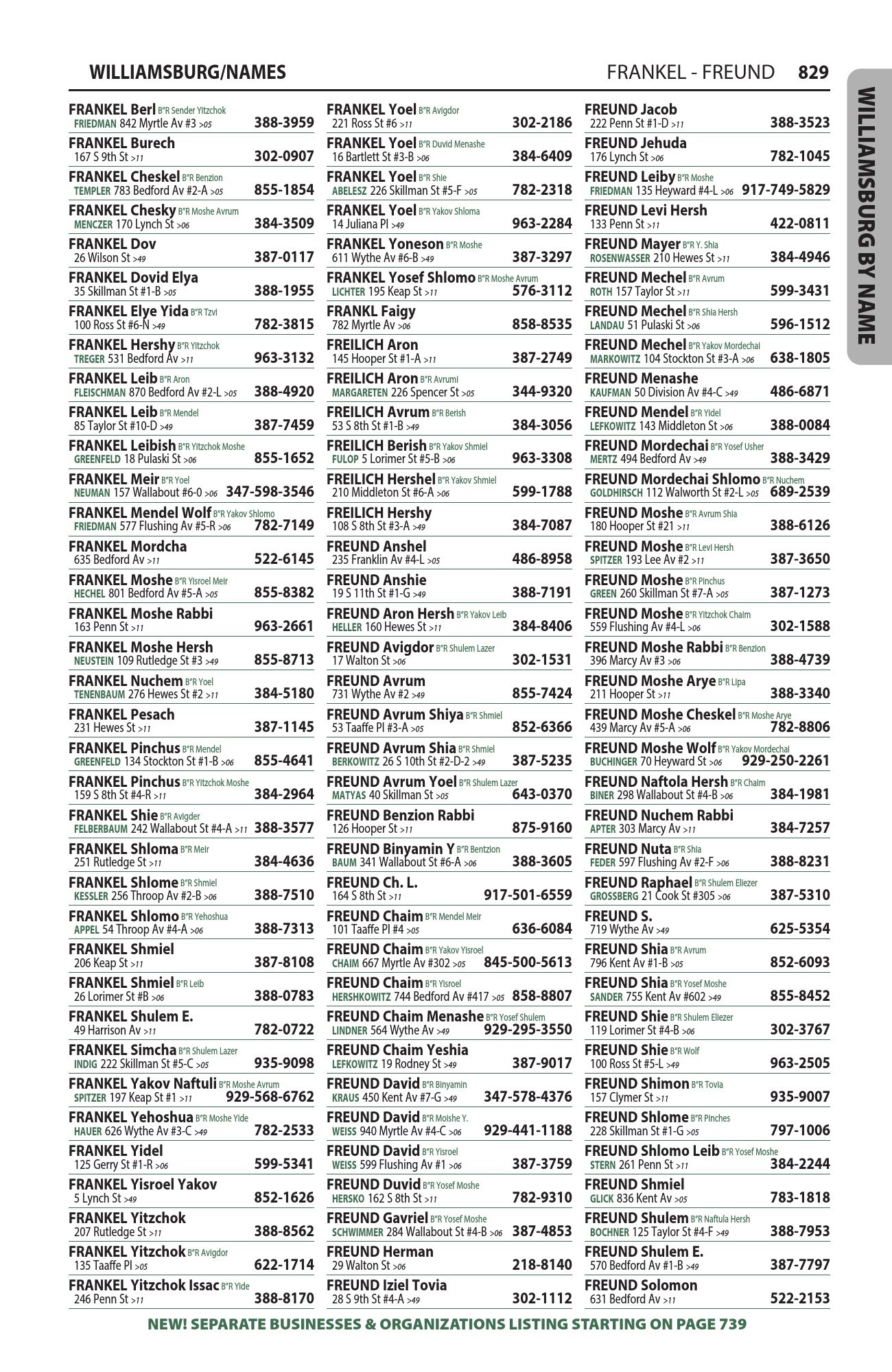 WILLIAMSBURG/NAMES

FRANKEL - FREUND 829

WILLIAMSBURG BY NAME

FRANKEL Berl B"R Sender Yitzchok
FRIEDMAN 842 Myrtle Av #3 >05 388-3959
FRANKEL Burech
167 S 9th St >11 302-0907
FRANKEL Cheskel B"R Benzion
TEMPLER 783 Bedford Av #2-A >05 855-1854
FRANKEL Chesky B"R Moshe Avrum
MENCZER 170 Lynch St >06 384-3509
FRANKEL Dov
26 Wilson St >49 387-0117
FRANKEL Dovid Elya
35 Skillman St #1-B >05 388-1955
FRANKEL Elye Yida B"R Tzvi
100 Ross St #6-N >49 782-3815
FRANKEL Hershy B"R Yitzchok
TREGER 531 Bedford Av >11 963-3132
FRANKEL Leib B"R Aron
FLEISCHMAN 870 Bedford Av #2-L >05 388-4920
FRANKEL Leib B"R Mendel
85 Taylor St #10-D >49 387-7459
FRANKEL Leibish B"R Yitzchok Moshe
GREENFELD 18 Pulaski St >06 855-1652
FRANKEL Meir B"R Yoel
NEUMAN 157 Wallabout #6-0 >06 347-598-3546
FRANKEL Mendel Wolf B"R Yakov Shlomo
FRIEDMAN 577 Flushing Av #5-R >06 782-7149
FRANKEL Mordcha
635 Bedford Av >11 522-6145
FRANKEL Moshe B"R Yisroel Meir
HECHEL 801 Bedford Av #5-A >05 855-8382
FRANKEL Moshe Rabbi
163 Penn St >11 963-2661
FRANKEL Moshe Hersh
NEUSTEIN 109 Rutledge St #3 >49 855-8713
FRANKEL Nuchem B"R Yoel
TENENBAUM 276 Hewes St #2 >11 384-5180
FRANKEL Pesach
231 Hewes St >11 387-1145
FRANKEL Pinchus B"R Mendel
GREENFELD 134 Stockton St #1-B >06 855-4641
FRANKEL Pinchus B"R Yitzchok Moshe
159 S 8th St #4-R >11 384-2964
FRANKEL Shie B"R Avigder
FELBERBAUM 242 Wallabout St #4-A >11 388-3577
FRANKEL Shloma B"R Meir
251 Rutledge St >11 384-4636
FRANKEL Shlome B"R Shmiel
KESSLER 256 Throop Av #2-B >06 388-7510
FRANKEL Shlomo B"R Yehoshua
APPEL 54 Throop Av #4-A >06 388-7313
FRANKEL Shmiel
206 Keap St >11 387-8108
FRANKEL Shmiel B"R Leib
26 Lorimer St #B >06 388-0783
FRANKEL Shulem E.
49 Harrison Av >11 782-0722
FRANKEL Simcha B"R Shulem Lazer
INDIG 222 Skillman St #5-C >05 935-9098
FRANKEL Yakov Naftuli B"R Moshe Avrum
SPITZER 197 Keap St #1 >11 929-568-6762
FRANKEL Yehoshua B"R Moshe Yide
HAUER 626 Wythe Av #3-C >49 782-2533
FRANKEL Yidel
125 Gerry St #1-R >06 599-5341
FRANKEL Yisroel Yakov
5 Lynch St >49 852-1626
FRANKEL Yitzchok
207 Rutledge St >11 388-8562
FRANKEL Yitzchok B"R Avigdor
135 Taaffe Pl >05 622-1714
FRANKEL Yitzchok Issac B"R Yide
246 Penn St >11 388-8170

FRANKEL Yoel B"R Avigdor
221 Ross St #6 >11 302-2186
FRANKEL Yoel B"R Duvid Menashe
16 Bartlett St #3-B >06 384-6409
FRANKEL Yoel B"R Shie
ABELESZ 226 Skillman St #5-F >05 782-2318
FRANKEL Yoel B"R Yakov Shloma
14 Juliana Pl >49 963-2284
FRANKEL Yoneson B"R Moshe
611 Wythe Av #6-B >49 387-3297
FRANKEL Yosef Shlomo B"R Moshe Avrum
LICHTER 195 Keap St >11 576-3112
FRANKL Faigy
782 Myrtle Av >06 858-8535
FREILICH Aron
145 Hooper St #1-A >11 387-2749
FREILICH Aron B"R Avrumi
MARGARETEN 226 Spencer St >05 344-9320
FREILICH Avrum B"R Berish
53 S 8th St #1-B >49 384-3056
FREILICH Berish B"R Yakov Shmiel
FULOP 5 Lorimer St #5-B >06 963-3308
FREILICH Hershel B"R Yakov Shmiel
210 Middleton St #6-A >06 599-1788
FREILICH Hershy
108 S 8th St #3-A >49 384-7087
FREUND Anshel
235 Franklin Av #4-L >05 486-8958
FREUND Anshie
19 S 11th St #1-G >49 388-7191
FREUND Aron Hersh B"R Yakov Leib
HELLER 160 Hewes St >11 384-8406
FREUND Avigdor B"R Shulem Lazer
17 Walton St >06 302-1531
FREUND Avrum
731 Wythe Av #2 >49 855-7424
FREUND Avrum Shiya B"R Shmiel
53 Taaffe Pl #3-A >05 852-6366
FREUND Avrum Shia B"R Shmiel
BERKOWITZ 26 S 10th St #2-D-2 >49 387-5235
FREUND Avrum Yoel B"R Shulem Lazer
MATYAS 40 Skillman St >05 643-0370
FREUND Benzion Rabbi
126 Hooper St >11 875-9160
FREUND Binyamin Y B"R Bentzion
BAUM 341 Wallabout St #6-A >06 388-3605
FREUND Ch. L.
164 S 8th St >11 917-501-6559
FREUND Chaim B"R Mendel Meir
101 Taaffe Pl #4 >05 636-6084
FREUND Chaim B"R Yakov Yisroel
CHAIM 667 Myrtle Av #302 >05 845-500-5613
FREUND Chaim B"R Yisroel
HERSHKOWITZ 744 Bedford Av #417 >05 858-8807
FREUND Chaim Menashe B"R Yosef Shulem
LINDNER 564 Wythe Av >49 929-295-3550
FREUND Chaim Yeshia
LEFKOWITZ 19 Rodney St >49 387-9017
FREUND David B"R Binyamin
KRAUS 450 Kent Av #7-G >49 347-578-4376
FREUND David B"R Moishe Y.
WEISS 940 Myrtle Av #4-C >06 929-441-1188
FREUND David B"R Yisroel
WEISS 599 Flushing Av #1 >06 387-3759
FREUND Duvid B"R Yosef Moshe
HERSKO 162 S 8th St >11 782-9310
FREUND Gavriel B"R Yosef Moshe
SCHWIMMER 284 Wallabout St #4-B >06 387-4853
FREUND Herman
29 Walton St >06 218-8140
FREUND Iziel Tovia
28 S 9th St #4-A >49 302-1112

FREUND Jacob
222 Penn St #1-D >11 388-3523
FREUND Jehuda
176 Lynch St >06 782-1045
FREUND Leiby B"R Moshe
FRIEDMAN 135 Heyward #4-L >06 917-749-5829
FREUND Levi Hersh
133 Penn St >11 422-0811
FREUND Mayer B"R Y. Shia
ROSENWASSER 210 Hewes St >11 384-4946
FREUND Mechel B"R Avrum
ROTH 157 Taylor St >11 599-3431
FREUND Mechel B"R Shia Hersh
LANDAU 51 Pulaski St >06 596-1512
FREUND Mechel B"R Yakov Mordechai
MARKOWITZ 104 Stockton St #3-A >06 638-1805
FREUND Menashe
KAUFMAN 50 Division Av #4-C >49 486-6871
FREUND Mendel B"R Yidel
LEFKOWITZ 143 Middleton St >06 388-0084
FREUND Mordechai B"R Yosef Usher
MERTZ 494 Bedford Av >49 388-3429
FREUND Mordechai Shlomo B"R Nuchem
GOLDHIRSCH 112 Walworth St #2-L >05 689-2539
FREUND Moshe B"R Avrum Shia
180 Hooper St #21 >11 388-6126
FREUND Moshe B"R Levi Hersh
SPITZER 193 Lee Av #2 >11 387-3650
FREUND Moshe B"R Pinchus
GREEN 260 Skillman St #7-A >05 387-1273
FREUND Moshe B"R Yitzchok Chaim
559 Flushing Av #4-L >06 302-1588
FREUND Moshe Rabbi B"R Benzion
396 Marcy Av #3 >06 388-4739
FREUND Moshe Arye B"R Lipa
211 Hooper St >11 388-3340
FREUND Moshe Cheskel B"R Moshe Arye
439 Marcy Av #5-A >06 782-8806
FREUND Moshe Wolf B"R Yakov Mordechai
BUCHINGER 70 Heyward St >06 929-250-2261
FREUND Naftola Hersh B"R Chaim
BINER 298 Wallabout St #4-B >06 384-1981
FREUND Nuchem Rabbi
APTER 303 Marcy Av >11 384-7257
FREUND Nuta B"R Shia
FEDER 597 Flushing Av #2-F >06 388-8231
FREUND Raphael B"R Shulem Eliezer
GROSSBERG 21 Cook St #305 >06 387-5310
FREUND S.
719 Wythe Av >49 625-5354
FREUND Shia B"R Avrum
796 Kent Av #1-B >05 852-6093
FREUND Shia B"R Yosef Moshe
SANDER 755 Kent Av #602 >49 855-8452
FREUND Shie B"R Shulem Eliezer
119 Lorimer St #4-B >06 302-3767
FREUND Shie B"R Wolf
100 Ross St #5-L >49 963-2505
FREUND Shimon B"R Tovia
157 Clymer St >11 935-9007
FREUND Shlome B"R Pinches
228 Skillman St #1-G >05 797-1006
FREUND Shlomo Leib B"R Yosef Moshe
STERN 261 Penn St >11 384-2244
FREUND Shmiel
GLICK 836 Kent Av >05 783-1818
FREUND Shulem B"R Naftula Hersh
BOCHNER 125 Taylor St #4-F >49 388-7953
FREUND Shulem E.
570 Bedford Av #1-B >49 387-7797
FREUND Solomon
631 Bedford Av >11 522-2153

NEW! SEPARATE BUSINESSES & ORGANIZATIONS LISTING STARTING ON PAGE 739